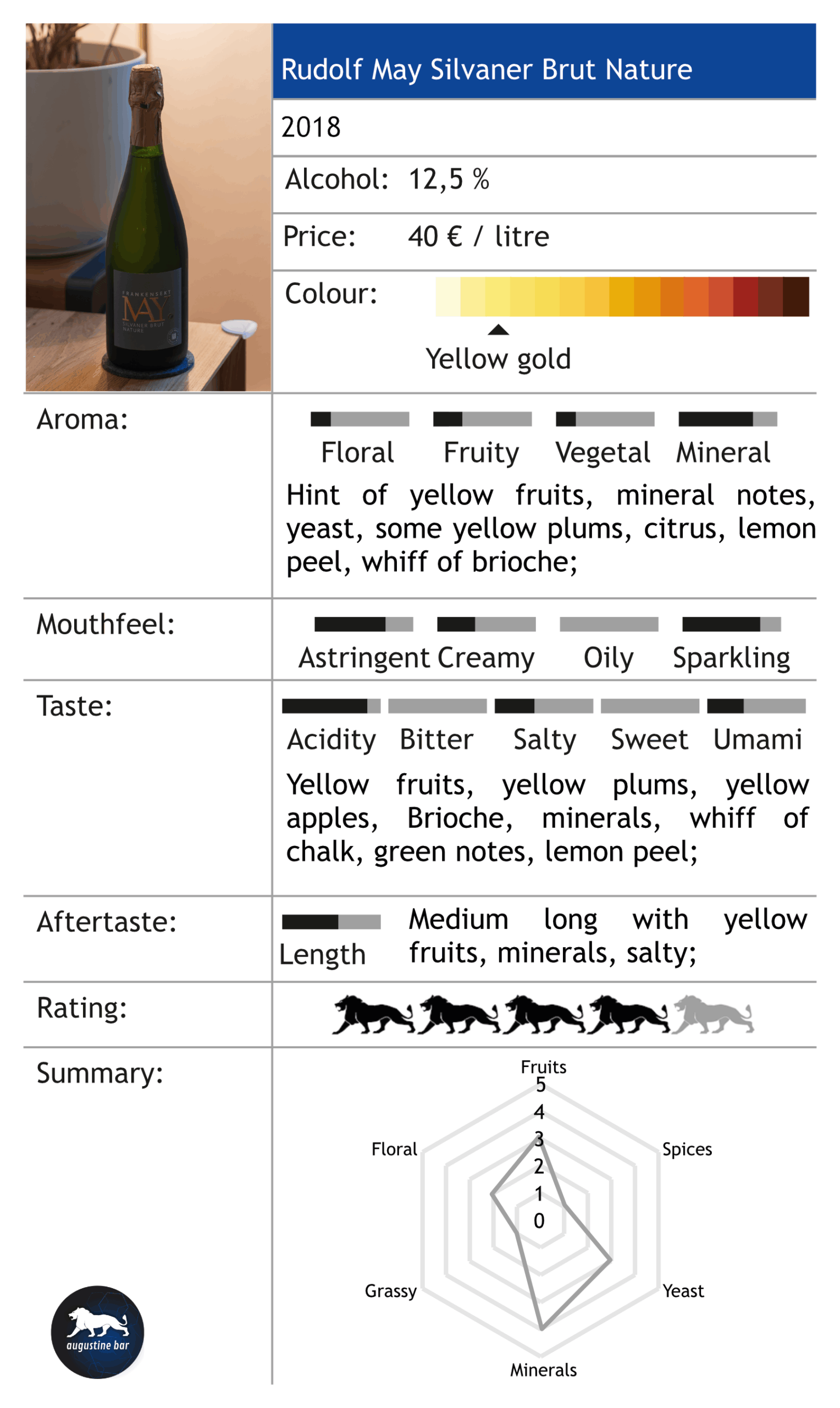 FRANKENSEKT
MAY
SILVANER BRUT NATURE

Rudolf May Silvaner Brut Nature

2018

Alcohol: 12,5 %

Price: 40 € / litre

Colour:

Yellow gold

Aroma:

Floral Fruity Vegetal Mineral

Hint of yellow fruits, mineral notes, yeast, some yellow plums, citrus, lemon peel, whiff of brioche;

Mouthfeel:

Astringent Creamy Oily Sparkling

Taste:

Acidity Bitter Salty Sweet Umami

Yellow fruits, yellow plums, yellow apples, Brioche, minerals, whiff of chalk, green notes, lemon peel;

Aftertaste:

Length

Medium long with yellow fruits, minerals, salty;

Rating:

Summary:

Fruits
5
4
3
2
1
0
Spices
Yeast
Minerals
Grassy
Floral

augustine bar